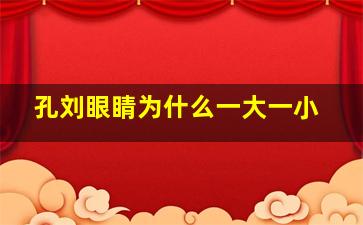 孔刘眼睛为什么一大一小